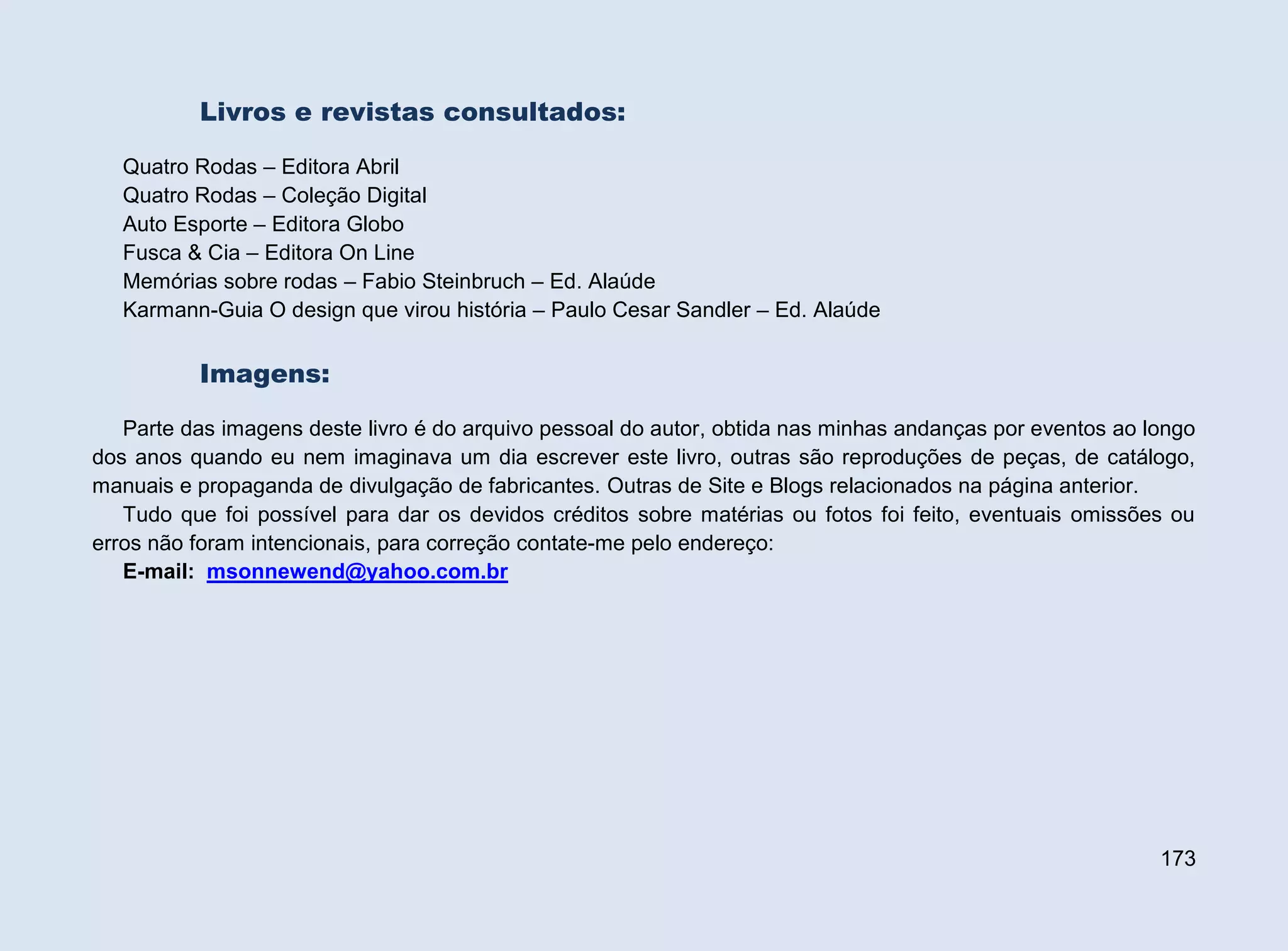 Livros e revistas consultados:

Quatro Rodas – Editora Abril
Quatro Rodas – Coleção Digital
Auto Esporte – Editora Globo
Fusca & Cia – Editora On Line
Memórias sobre rodas – Fabio Steinbruch – Ed. Alaúde
Karmann-Guia O design que virou história – Paulo Cesar Sandler – Ed. Alaúde

Imagens:

Parte das imagens deste livro é do arquivo pessoal do autor, obtida nas minhas andanças por eventos ao longo dos anos quando eu nem imaginava um dia escrever este livro, outras são reproduções de peças, de catálogo, manuais e propaganda de divulgação de fabricantes. Outras de Site e Blogs relacionados na página anterior.

Tudo que foi possível para dar os devidos créditos sobre matérias ou fotos foi feito, eventuais omissões ou erros não foram intencionais, para correção contate-me pelo endereço:

E-mail: msonnewend@yahoo.com.br

173